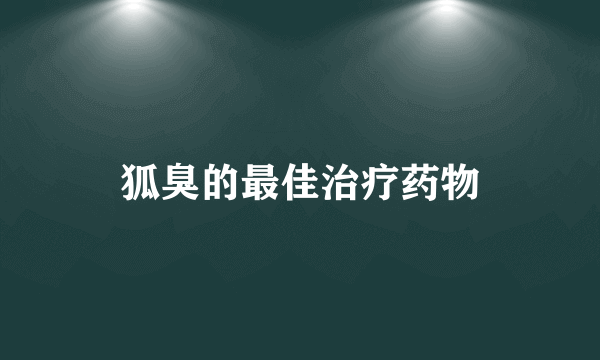 狐臭的最佳治疗药物